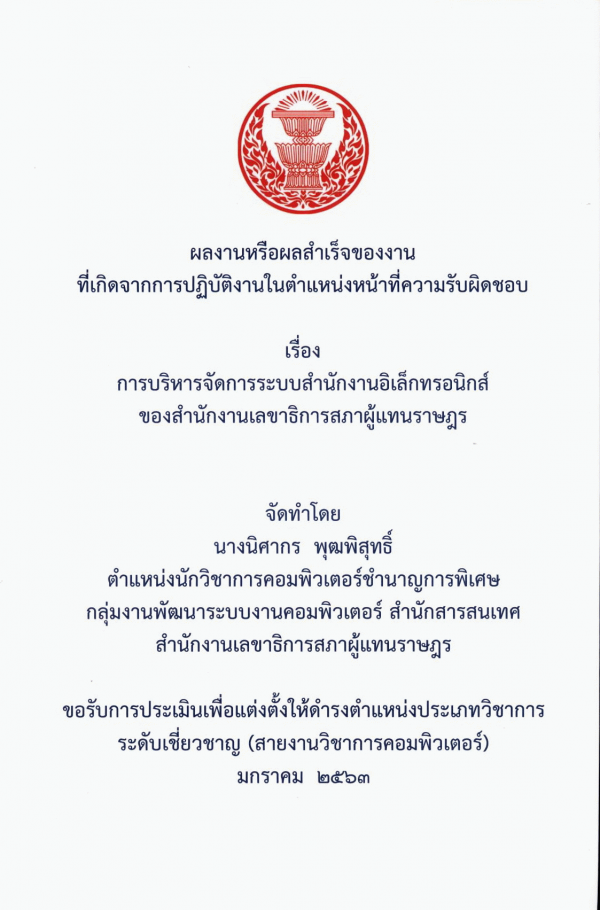 ผลงานหรือผลสำเร็จของงาน
ที่เกิดจากการปฏิบัติงานในตำแหน่งหน้าที่ความรับผิดชอบ

เรื่อง
การบริหารจัดการระบบสำนักงานอิเล็กทรอนิกส์
ของสำนักงานเลขาธิการสภาผู้แทนราษฎร

จัดทำโดย
นางนิศากร พุฒพิสุทธิ์
ตำแหน่งนักวิชาการคอมพิวเตอร์ชำนาญการพิเศษ
กลุ่มงานพัฒนาระบบงานคอมพิวเตอร์ สำนักสารสนเทศ
สำนักงานเลขาธิการสภาผู้แทนราษฎร

ขอรับการประเมินเพื่อแต่งตั้งให้ดำรงตำแหน่งประเภทวิชาการ
ระดับเชี่ยวชาญ (สายงานวิชาการคอมพิวเตอร์)
มกราคม ๒๕๖๓